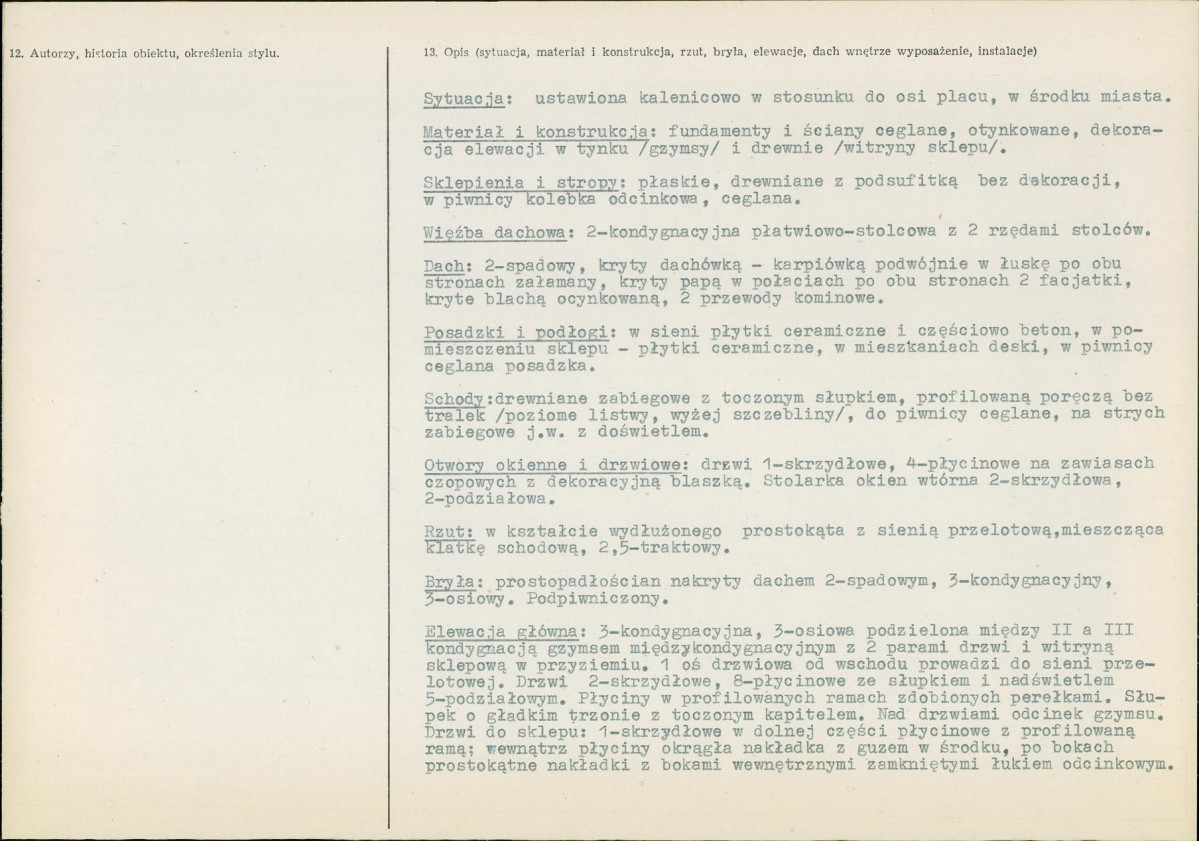 12. Autorzy, historia obiektu, określenia stylu.

13. Opis (sytuacja, materiał i konstrukcja, rzut, bryła, elewacje, dach wnętrze wyposażenie, instalacje)

Sytuacja: ustawiona kalenicowo w stosunku do osi placu, w środku miasta.

Materiał i konstrukcja: fundamenty i ściany ceglane, otynkowane, dekoracja elewacji w tynku /gzymsy/ i drewnie /witryny sklepu/.

Sklepienia i stropy: płaskie, drewniane z podsufitką bez dekoracji, w piwnicy kolebka odcinkowa, ceglana.

Więźba dachowa: 2-kondygnacyjna płatwiowo-stolcowa z 2 rzędami stolców.

Dach: 2-spadowy, kryty dachówką - karpiówką podwójnie w łuskę po obu stronach załamany, kryty papą w połaciach po obu stronach 2 facjatki, kryte blachą ocynkowaną, 2 przewody kominowe.

Posadzki i podłogi: w sieni płytki ceramiczne i częściowo beton, w pomieszczeniu sklepu - płytki ceramiczne, w mieszkaniach deski, w piwnicy ceglana posadzka.

Schody:drewniane zabiegowe z toczonym słupkiem, profilowaną poręczą bez tralek /poziome listwy, wyżej szczebliny/, do piwnicy ceglane, na strych zabiegowe j.w. z doświetlem.

Otwory okienne i drzwiowe: drzwi 1-skrzydłowe, 4-płycinowe na zawiasach czopowych z dekoracyjną blaszką. Stolarka okien wtórna 2-skrzydłowa, 2-podziałowa.

Rzut: w kształcie wydłużonego prostokąta z sienią przelotową,mieszcząca klatkę schodową, 2,5-traktowy.

Bryła: prostopadłościan nakryty dachem 2-spadowym, 3-kondygnacyjny, 3-osiowy. Podpiwniczony.

Elewacja główna: 3-kondygnacyjna, 3-osiowa podzielona między II a III kondygnacją gzymsem międzykondygnacyjnym z 2 parami drzwi i witryną sklepową w przyziemiu. 1 oś drzwiowa od wschodu prowadzi do sieni przelotowej. Drzwi 2-skrzydłowe, 8-płycinowe ze słupkiem i nadświetlem 5-podziałowym. Płyciny w profilowanych ramach zdobionych perełkami. Słupek o gładkim trzonie z toczonym kapitelem. Nad drzwiami odcinek gzymsu. Drzwi do sklepu: 1-skrzydłowe w dolnej części płycinowe z profilowaną ramą; wewnątrz płyciny okrągła nakładka z guzem w środku, po bokach prostokątne nakładki z bokami wewnętrznymi zamkniętymi łukiem odcinkowym.